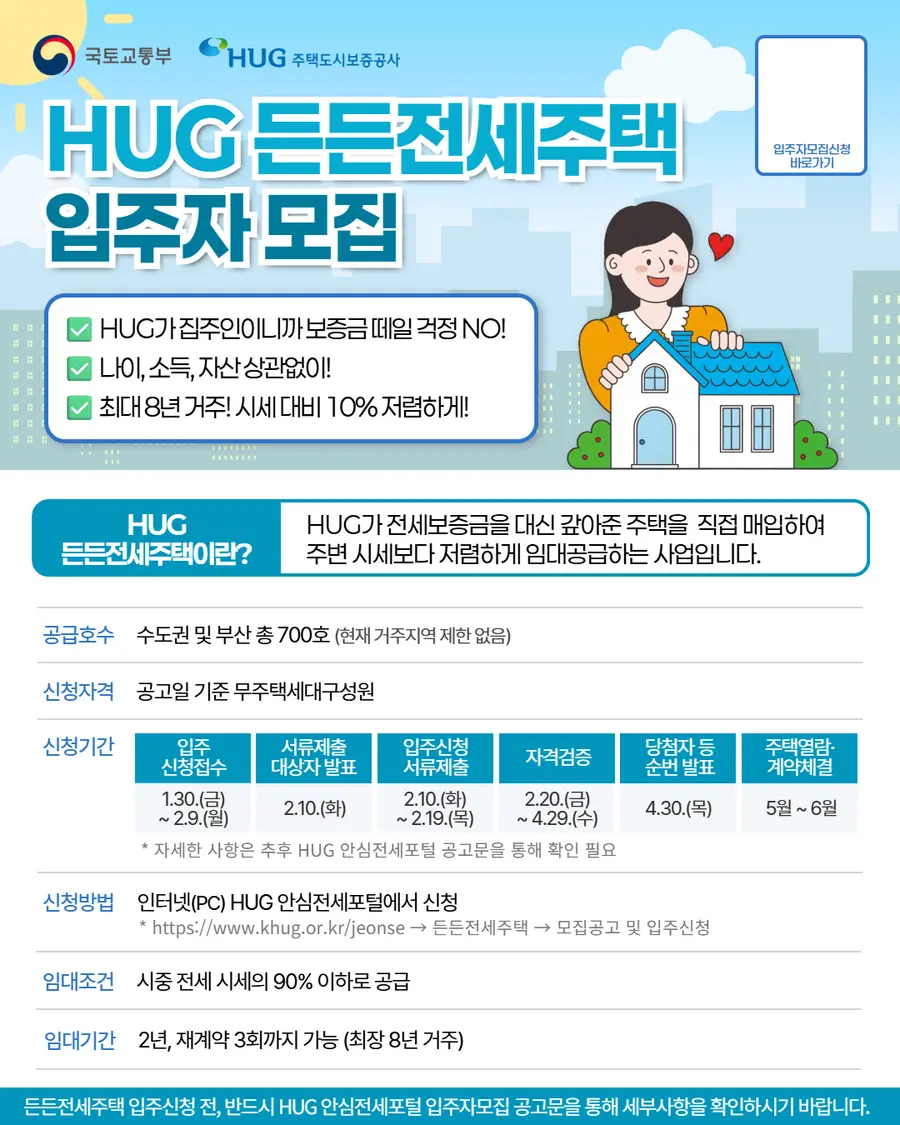 국토교통부 HUG 주택도시보증공사

입주자모집신청 바로가기

HUG 든든전세주택 입주자 모집

HUG가 집주인이니까 보증금 떼일 걱정 NO!
나이, 소득, 자산 상관없이!
최대 8년 거주! 시세 대비 10% 저렴하게!

HUG 든든전세주택이란?

HUG가 전세보증금을 대신 갚아준 주택을 직접 매입하여 주변 시세보다 저렴하게 임대공급하는 사업입니다.

공급호수 수도권 및 부산 총 700호 (현재 거주지역 제한 없음)

신청자격 공고일 기준 무주택세대구성원

신청기간

| 입주 신청접수 | 서류제출 대상자 발표 | 입주신청 서류제출 | 자격검증 | 당첨자 등 순번 발표 | 주택열람· 계약체결 |
|---|---|---|---|---|---|
| 1.30.(금) ~ 2.9.(월) | 2.10.(화) | 2.10.(화) ~ 2.19.(목) | 2.20.(금) ~ 4.29.(수) | 4.30.(목) | 5월 ~ 6월 |

* 자세한 사항은 추후 HUG 안심전세포털 공고문을 통해 확인 필요

신청방법 인터넷(PC) HUG 안심전세포털에서 신청
* https://www.khug.or.kr/jeonse → 든든전세주택 → 모집공고 및 입주신청

임대조건 시중 전세 시세의 90% 이하로 공급

임대기간 2년, 재계약 3회까지 가능 (최장 8년 거주)

든든전세주택 입주신청 전, 반드시 HUG 안심전세포털 입주자모집 공고문을 통해 세부사항을 확인하시기 바랍니다.